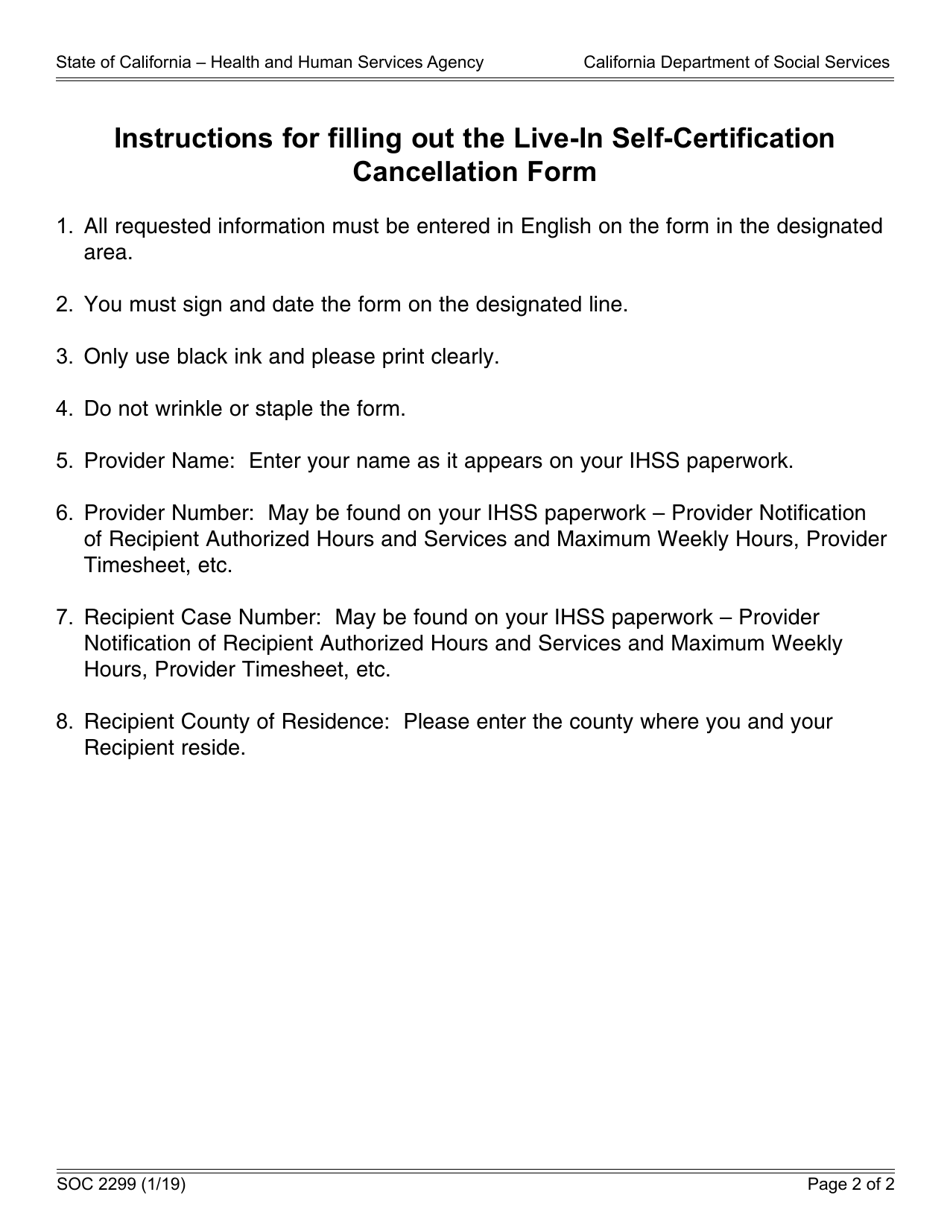 State of California – Health and Human Services Agency California Department of Social Services

Instructions for filling out the Live-In Self-Certification Cancellation Form

1. All requested information must be entered in English on the form in the designated area.

2. You must sign and date the form on the designated line.

3. Only use black ink and please print clearly.

4. Do not wrinkle or staple the form.

5. Provider Name: Enter your name as it appears on your IHSS paperwork.

6. Provider Number: May be found on your IHSS paperwork – Provider Notification of Recipient Authorized Hours and Services and Maximum Weekly Hours, Provider Timesheet, etc.

7. Recipient Case Number: May be found on your IHSS paperwork – Provider Notification of Recipient Authorized Hours and Services and Maximum Weekly Hours, Provider Timesheet, etc.

8. Recipient County of Residence: Please enter the county where you and your Recipient reside.

SOC 2299 (1/19) Page 2 of 2